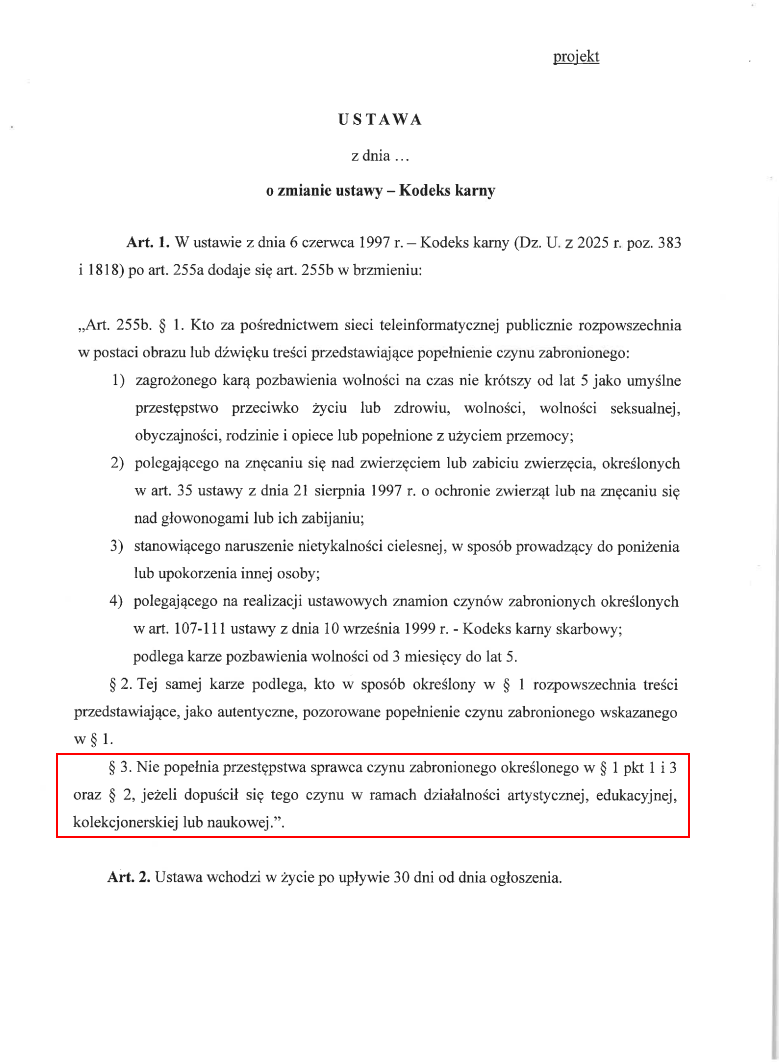 projekt

USTAWA

z dnia …

o zmianie ustawy – Kodeks karny

Art. 1. W ustawie z dnia 6 czerwca 1997 r. – Kodeks karny (Dz. U. z 2025 r. poz. 383 i 1818) po art. 255a dodaje się art. 255b w brzmieniu:

„Art. 255b. § 1. Kto za pośrednictwem sieci teleinformatycznej publicznie rozpowszechnia w postaci obrazu lub dźwięku treści przedstawiające popełnienie czynu zabronionego:

1) zagrożonego karą pozbawienia wolności na czas nie krótszy od lat 5 jako umyślne przestępstwo przeciwko życiu lub zdrowiu, wolności, wolności seksualnej, obyczajności, rodzinie i opiece lub popełnione z użyciem przemocy;

2) polegającego na znęcaniu się nad zwierzęciem lub zabiciu zwierzęcia, określonych w art. 35 ustawy z dnia 21 sierpnia 1997 r. o ochronie zwierząt lub na znęcaniu się nad głowonogami lub ich zabijaniu;

3) stanowiącego naruszenie nietykalności cielesnej, w sposób prowadzący do poniżenia lub upokorzenia innej osoby;

4) polegającego na realizacji ustawowych znamion czynów zabronionych określonych w art. 107-111 ustawy z dnia 10 września 1999 r. - Kodeks karny skarbowy;

podlega karze pozbawienia wolności od 3 miesięcy do lat 5.

§ 2. Tej samej karze podlega, kto w sposób określony w § 1 rozpowszechnia treści przedstawiające, jako autentyczne, pozorowane popełnienie czynu zabronionego wskazanego w § 1.

§ 3. Nie popełnia przestępstwa sprawca czynu zabronionego określonego w § 1 pkt 1 i 3 oraz § 2, jeżeli dopuścił się tego czynu w ramach działalności artystycznej, edukacyjnej, kolekcjonerskiej lub naukowej.”.

Art. 2. Ustawa wchodzi w życie po upływie 30 dni od dnia ogłoszenia.